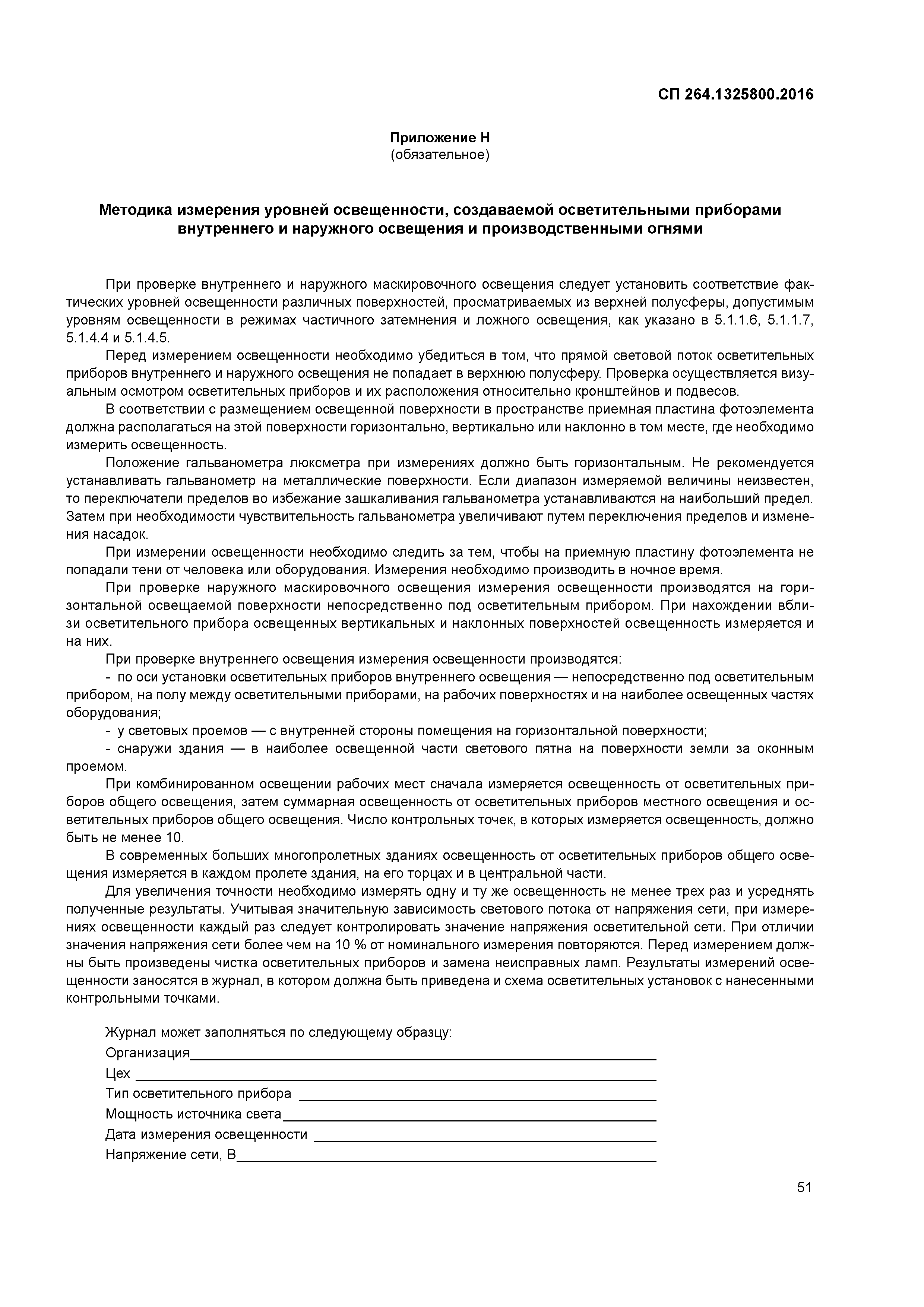 СП 264.1325800.2016

Приложение Н
(обязательное)

Методика измерения уровней освещенности, создаваемой осветительными приборами внутреннего и наружного освещения и производственными огнями

При проверке внутреннего и наружного маскировочного освещения следует установить соответствие фактических уровней освещенности различных поверхностей, просматриваемых из верхней полусферы, допустимым уровням освещенности в режимах частичного затемнения и ложного освещения, как указано в 5.1.1.6, 5.1.1.7, 5.1.4.4 и 5.1.4.5.

Перед измерением освещенности необходимо убедиться в том, что прямой световой поток осветительных приборов внутреннего и наружного освещения не попадает в верхнюю полусферу. Проверка осуществляется визуальным осмотром осветительных приборов и их расположения относительно кронштейнов и подвесов.

В соответствии с размещением освещенной поверхности в пространстве приемная пластина фотоэлемента должна располагаться на этой поверхности горизонтально, вертикально или наклонно в том месте, где необходимо измерить освещенность.

Положение гальванометра люксметра при измерениях должно быть горизонтальным. Не рекомендуется устанавливать гальванометр на металлические поверхности. Если диапазон измеряемой величины неизвестен, то переключатели пределов во избежание зашкаливания гальванометра устанавливаются на наибольший предел. Затем при необходимости чувствительность гальванометра увеличивают путем переключения пределов и изменения насадок.

При измерении освещенности необходимо следить за тем, чтобы на приемную пластину фотоэлемента не попадали тени от человека или оборудования. Измерения необходимо производить в ночное время.

При проверке наружного маскировочного освещения измерения освещенности производятся на горизонтальной освещаемой поверхности непосредственно под осветительным прибором. При нахождении вблизи осветительного прибора освещенных вертикальных и наклонных поверхностей освещенность измеряется и на них.

При проверке внутреннего освещения измерения освещенности производятся:

- по оси установки осветительных приборов внутреннего освещения — непосредственно под осветительным прибором, на полу между осветительными приборами, на рабочих поверхностях и на наиболее освещенных частях оборудования;

- у световых проемов — с внутренней стороны помещения на горизонтальной поверхности;

- снаружи здания — в наиболее освещенной части светового пятна на поверхности земли за оконным проемом.

При комбинированном освещении рабочих мест сначала измеряется освещенность от осветительных приборов общего освещения, затем суммарная освещенность от осветительных приборов местного освещения и осветительных приборов общего освещения. Число контрольных точек, в которых измеряется освещенность, должно быть не менее 10.

В современных больших многопролетных зданиях освещенность от осветительных приборов общего освещения измеряется в каждом пролете здания, на его торцах и в центральной части.

Для увеличения точности необходимо измерять одну и ту же освещенность не менее трех раз и усреднять полученные результаты. Учитывая значительную зависимость светового потока от напряжения сети, при измерениях освещенности каждый раз следует контролировать значение напряжения осветительной сети. При отличии значения напряжения сети более чем на 10 % от номинального измерения повторяются. Перед измерением должны быть произведены чистка осветительных приборов и замена неисправных ламп. Результаты измерений освещенности заносятся в журнал, в котором должна быть приведена и схема осветительных установок с нанесенными контрольными точками.

Журнал может заполняться по следующему образцу:
Организация
Цех
Тип осветительного прибора
Мощность источника света
Дата измерения освещенности
Напряжение сети, В

51